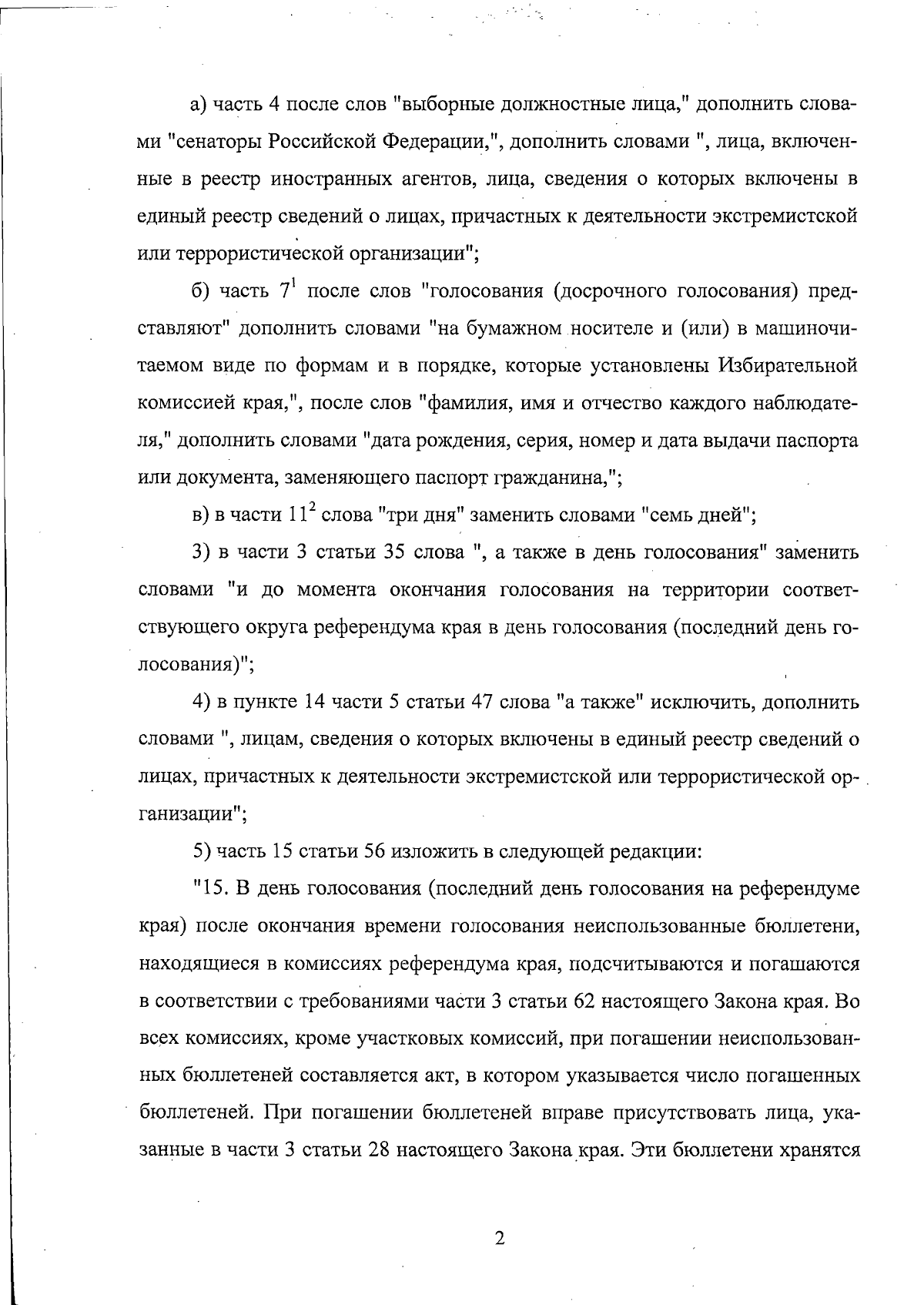 а) часть 4 после слов "выборные должностные лица," дополнить словами "сенаторы Российской Федерации,", дополнить словами ", лица, включенные в реестр иностранных агентов, лица, сведения о которых включены в единый реестр сведений о лицах, причастных к деятельности экстремистской или террористической организации";

б) часть $7^1$ после слов "голосования (досрочного голосования) представляют" дополнить словами "на бумажном носителе и (или) в машиночитаемом виде по формам и в порядке, которые установлены Избирательной комиссией края,", после слов "фамилия, имя и отчество каждого наблюдателя," дополнить словами "дата рождения, серия, номер и дата выдачи паспорта или документа, заменяющего паспорт гражданина,";

в) в части $11^2$ слова "три дня" заменить словами "семь дней";

3) в части 3 статьи 35 слова ", а также в день голосования" заменить словами "и до момента окончания голосования на территории соответствующего округа референдума края в день голосования (последний день голосования)";

4) в пункте 14 части 5 статьи 47 слова "а также" исключить, дополнить словами ", лицам, сведения о которых включены в единый реестр сведений о лицах, причастных к деятельности экстремистской или террористической организации";

5) часть 15 статьи 56 изложить в следующей редакции:

"15. В день голосования (последний день голосования на референдуме края) после окончания времени голосования неиспользованные бюллетени, находящиеся в комиссиях референдума края, подсчитываются и погашаются в соответствии с требованиями части 3 статьи 62 настоящего Закона края. Во всех комиссиях, кроме участковых комиссий, при погашении неиспользованных бюллетеней составляется акт, в котором указывается число погашенных бюллетеней. При погашении бюллетеней вправе присутствовать лица, указанные в части 3 статьи 28 настоящего Закона края. Эти бюллетени хранятся

2